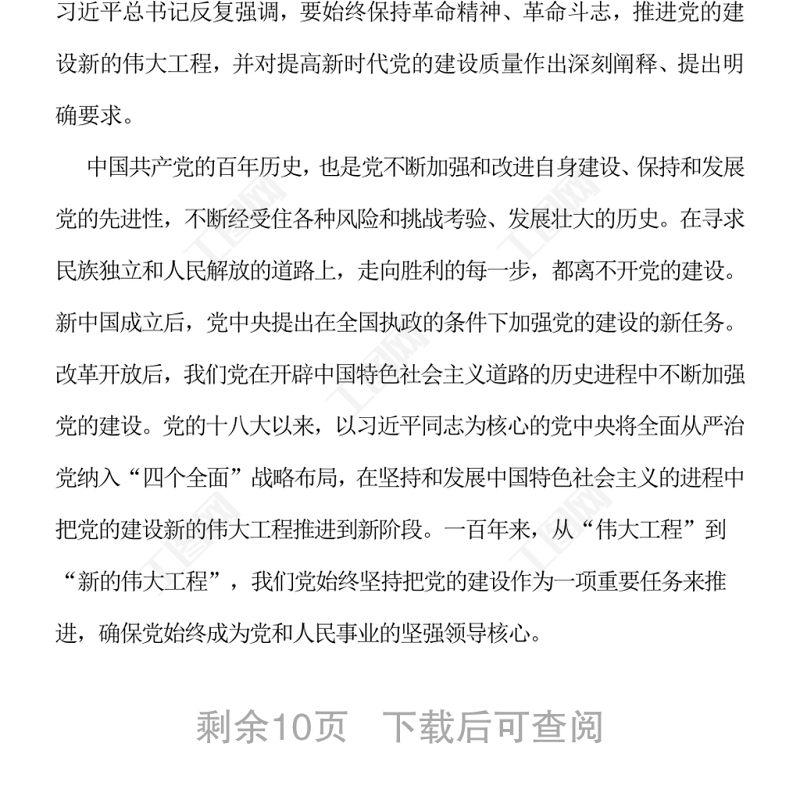 习近平总书记反复强调，要始终保持革命精神、革命斗志，推进党的建设新的伟大工程，并对提高新时代党的建设质量作出深刻阐释、提出明确要求。

中国共产党的百年历史，也是党不断加强和改进自身建设、保持和发展党的先进性，不断经受住各种风险和挑战考验、发展壮大的历史。在寻求民族独立和人民解放的道路上，走向胜利的每一步，都离不开党的建设。新中国成立后，党中央提出在全国执政的条件下加强党的建设的新任务。改革开放后，我们党在开辟中国特色社会主义道路的历史进程中不断加强党的建设。党的十八大以来，以习近平同志为核心的党中央将全面从严治党纳入“四个全面”战略布局，在坚持和发展中国特色社会主义的进程中把党的建设新的伟大工程推进到新阶段。一百年来，从“伟大工程”到“新的伟大工程”，我们党始终坚持把党的建设作为一项重要任务来推进，确保党始终成为党和人民事业的坚强领导核心。

剩余10页　下载后可查阅